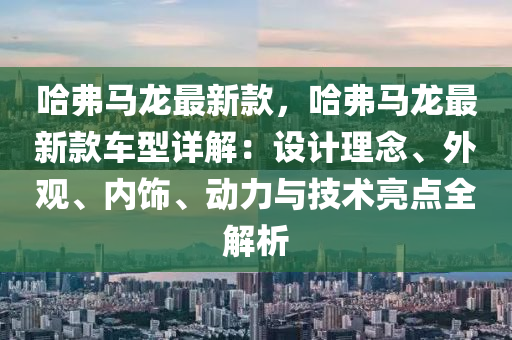 哈弗马龙最新款，哈弗马龙最新款车型详解：设计理念、外观、内饰、动力与技术亮点全解析